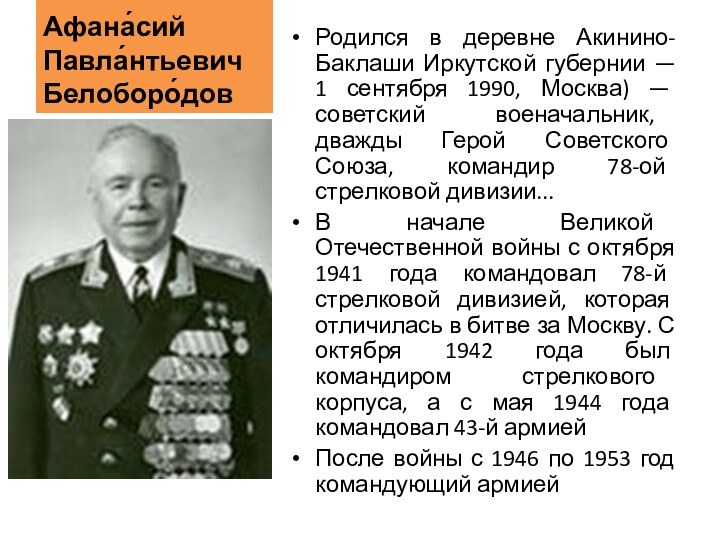 Афана́сий Павла́нтьевич Белоборо́дов

• Родился в деревне Акинино-Баклаши Иркутской губернии — 1 сентября 1990, Москва) — советский военачальник, дважды Герой Советского Союза, командир 78-ой стрелковой дивизии...

• В начале Великой Отечественной войны с октября 1941 года командовал 78-й стрелковой дивизией, которая отличилась в битве за Москву. С октября 1942 года был командиром стрелкового корпуса, а с мая 1944 года командовал 43-й армией

• После войны с 1946 по 1953 год командующий армией